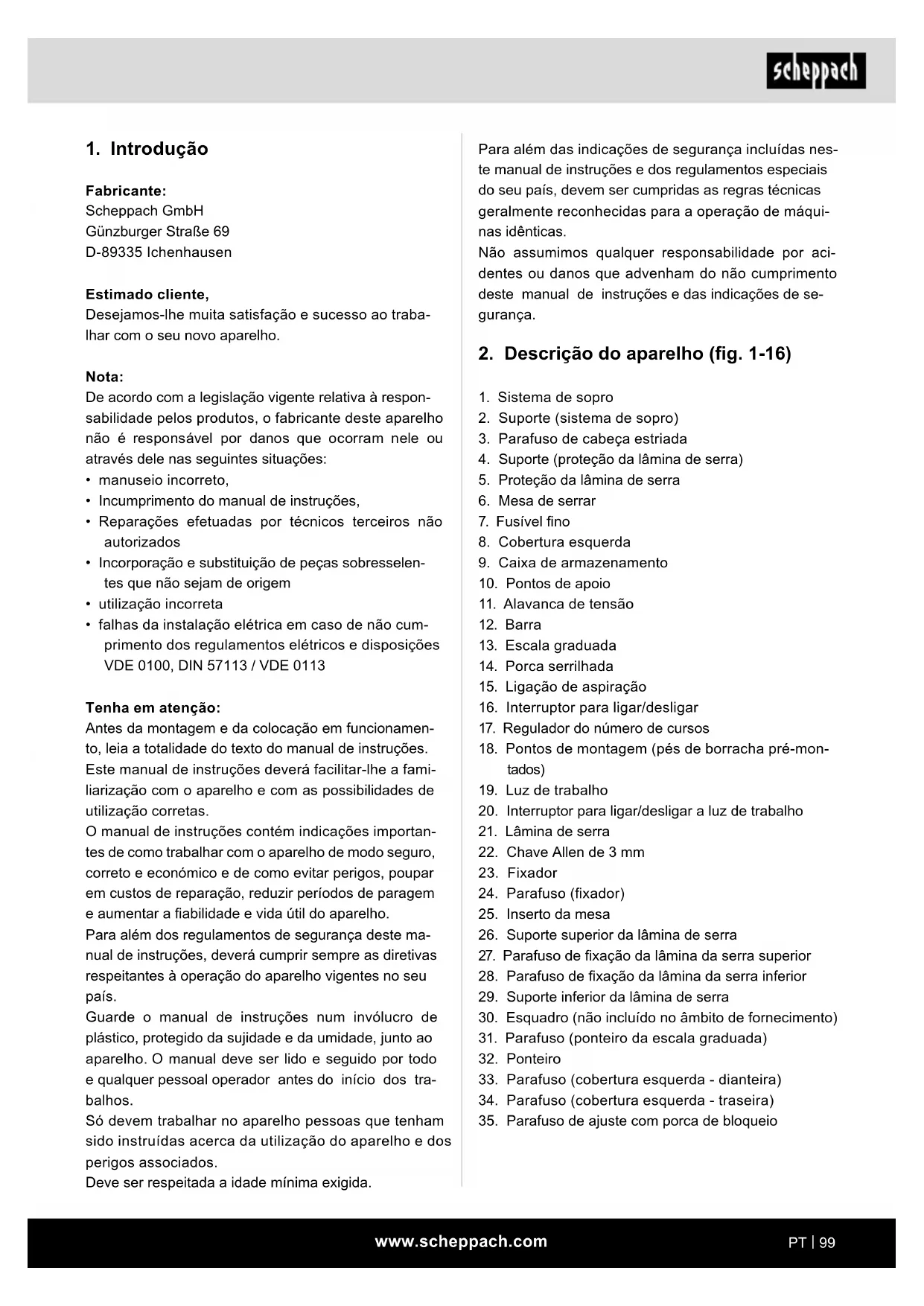 scheppach

1. Introdução

Fabricante:
Scheppach GmbH
Günzburger Straße 69
D-89335 Ichenhausen

Estimado cliente,
Desejamos-lhe muita satisfação e sucesso ao trabalhar com o seu novo aparelho.

Nota:
De acordo com a legislação vigente relativa à responsabilidade pelos produtos, o fabricante deste aparelho não é responsável por danos que ocorram nele ou através dele nas seguintes situações:
• manuseio incorreto,
• Incumprimento do manual de instruções,
• Reparações efetuadas por técnicos terceiros não autorizados
• Incorporação e substituição de peças sobresselentes que não sejam de origem
• utilização incorreta
• falhas da instalação elétrica em caso de não cumprimento dos regulamentos elétricos e disposições VDE 0100, DIN 57113 / VDE 0113

Tenha em atenção:
Antes da montagem e da colocação em funcionamento, leia a totalidade do texto do manual de instruções. Este manual de instruções deverá facilitar-lhe a familiarização com o aparelho e com as possibilidades de utilização corretas.
O manual de instruções contém indicações importantes de como trabalhar com o aparelho de modo seguro, correto e económico e de como evitar perigos, poupar em custos de reparação, reduzir períodos de paragem e aumentar a fiabilidade e vida útil do aparelho.
Para além dos regulamentos de segurança deste manual de instruções, deverá cumprir sempre as diretivas respeitantes à operação do aparelho vigentes no seu país.
Guarde o manual de instruções num invólucro de plástico, protegido da sujidade e da umidade, junto ao aparelho. O manual deve ser lido e seguido por todo e qualquer pessoal operador antes do início dos trabalhos.
Só devem trabalhar no aparelho pessoas que tenham sido instruídas acerca da utilização do aparelho e dos perigos associados.
Deve ser respeitada a idade mínima exigida.

Para além das indicações de segurança incluídas neste manual de instruções e dos regulamentos especiais do seu país, devem ser cumpridas as regras técnicas geralmente reconhecidas para a operação de máquinas idênticas.
Não assumimos qualquer responsabilidade por acidentes ou danos que advenham do não cumprimento deste manual de instruções e das indicações de segurança.

2. Descrição do aparelho (fig. 1-16)

1. Sistema de sopro
2. Suporte (sistema de sopro)
3. Parafuso de cabeça estriada
4. Suporte (proteção da lâmina de serra)
5. Proteção da lâmina de serra
6. Mesa de serrar
7. Fusível fino
8. Cobertura esquerda
9. Caixa de armazenamento
10. Pontos de apoio
11. Alavanca de tensão
12. Barra
13. Escala graduada
14. Porca serrilhada
15. Ligação de aspiração
16. Interruptor para ligar/desligar
17. Regulador do número de cursos
18. Pontos de montagem (pés de borracha pré-montados)
19. Luz de trabalho
20. Interruptor para ligar/desligar a luz de trabalho
21. Lâmina de serra
22. Chave Allen de 3 mm
23. Fixador
24. Parafuso (fixador)
25. Inserto da mesa
26. Suporte superior da lâmina de serra
27. Parafuso de fixação da lâmina da serra superior
28. Parafuso de fixação da lâmina da serra inferior
29. Suporte inferior da lâmina de serra
30. Esquadro (não incluído no âmbito de fornecimento)
31. Parafuso (ponteiro da escala graduada)
32. Ponteiro
33. Parafuso (cobertura esquerda - dianteira)
34. Parafuso (cobertura esquerda - traseira)
35. Parafuso de ajuste com porca de bloqueio

www.scheppach.com

PT | 99